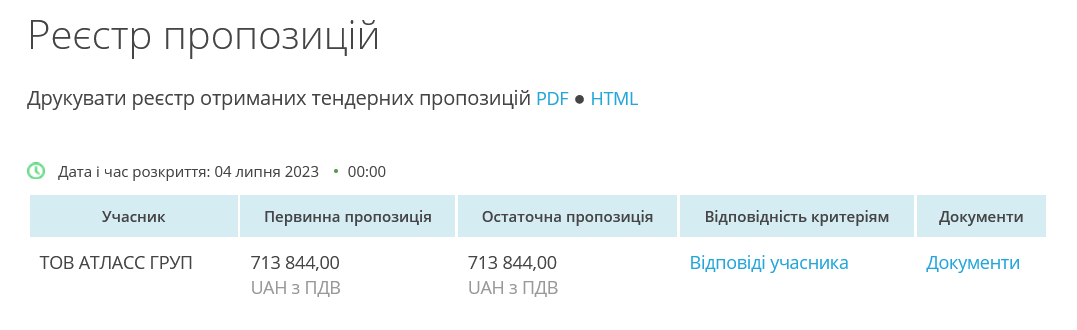 Реєстр пропозицій

Друкувати реєстр отриманих тендерних пропозицій PDF ● HTML

Дата і час розкриття: 04 липня 2023 • 00:00

| Учасник | Первинна пропозиція | Остаточна пропозиція | Відповідність критеріям | Документи |
|---|---|---|---|---|
| ТОВ АТЛАСС ГРУП | 713 844,00 UAH з ПДВ | 713 844,00 UAH з ПДВ | Відповіді учасника | Документи |